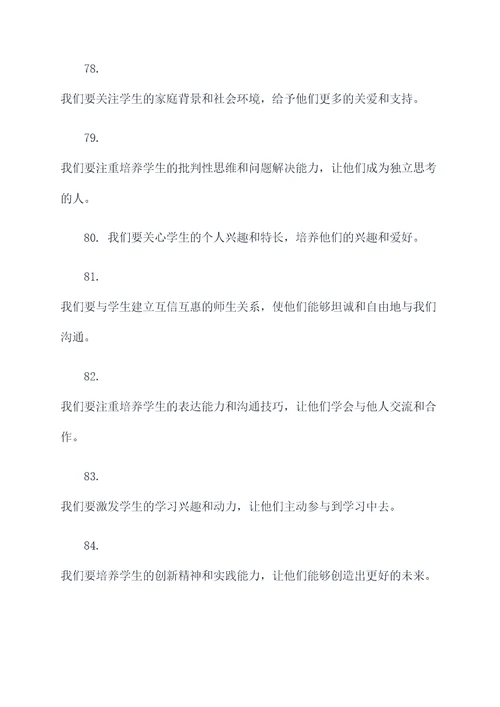 78.

我们要关注学生的家庭背景和社会环境，给予他们更多的关爱和支持。

79.

我们要注重培养学生的批判性思维和问题解决能力，让他们成为独立思考的人。

80. 我们要关心学生的个人兴趣和特长，培养他们的兴趣和爱好。

81.

我们要与学生建立互信互惠的师生关系，使他们能够坦诚和自由地与我们沟通。

82.

我们要注重培养学生的表达能力和沟通技巧，让他们学会与他人交流和合作。

83.

我们要激发学生的学习兴趣和动力，让他们主动参与到学习中去。

84.

我们要培养学生的创新精神和实践能力，让他们能够创造出更好的未来。